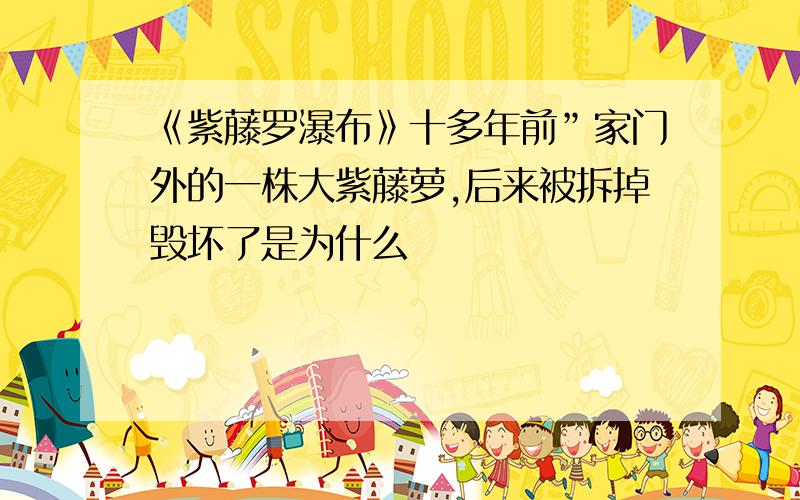 SCHOOL

《紫藤罗瀑布》十多年前”家门外的一株大紫藤萝,后来被拆掉毁坏了是为什么